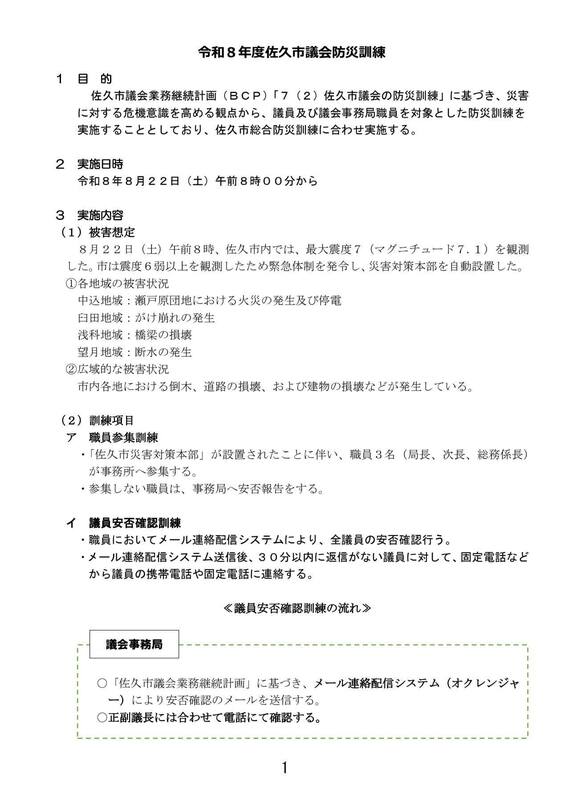 令和８年度佐久市議会防災訓練

１　目　的

佐久市議会業務継続計画（ＢＣＰ）「７（２）佐久市議会の防災訓練」に基づき、災害に対する危機意識を高める観点から、議員及び議会事務局職員を対象とした防災訓練を実施することとしており、佐久市総合防災訓練に合わせ実施する。

２　実施日時

令和８年８月２２日（土）午前８時００分から

３　実施内容

（１）被害想定

８月２２日（土）午前８時、佐久市内では、最大震度７（マグニチュード７．１）を観測した。市は震度６弱以上を観測したため緊急体制を発令し、災害対策本部を自動設置した。

①各地域の被害状況

中込地域：瀬戸原団地における火災の発生及び停電

臼田地域：がけ崩れの発生

浅科地域：橋梁の損壊

望月地域：断水の発生

②広域的な被害状況

市内各地における倒木、道路の損壊、および建物の損壊などが発生している。

（２）訓練項目

ア　職員参集訓練

・「佐久市災害対策本部」が設置されたことに伴い、職員３名（局長、次長、総務係長）が事務所へ参集する。

・参集しない職員は、事務局へ安否報告をする。

イ　議員安否確認訓練

・職員においてメール連絡配信システムにより、全議員の安否確認行う。

・メール連絡配信システム送信後、３０分以内に返信がない議員に対して、固定電話などから議員の携帯電話や固定電話に連絡する。

≪議員安否確認訓練の流れ≫

議会事務局

○「佐久市議会業務継続計画」に基づき、メール連絡配信システム（オクレンジャー）により安否確認のメールを送信する。

○正副議長には合わせて電話にて確認する。

1